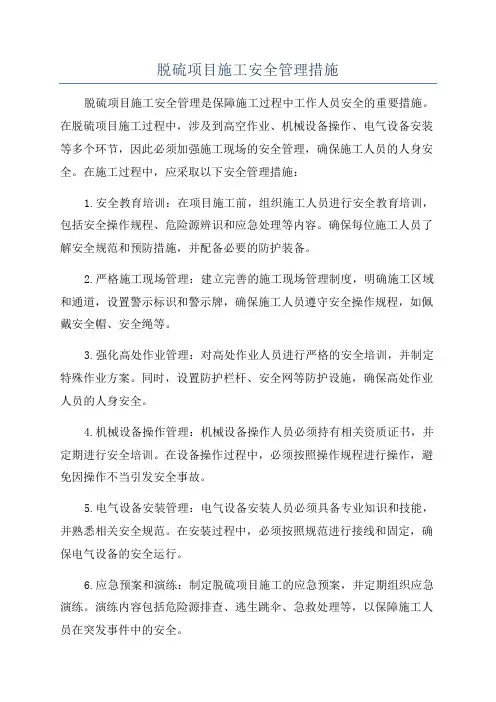 脱硫项目施工安全管理措施

脱硫项目施工安全管理是保障施工过程中工作人员安全的重要措施。在脱硫项目施工过程中，涉及到高空作业、机械设备操作、电气设备安装等多个环节，因此必须加强施工现场的安全管理，确保施工人员的人身安全。在施工过程中，应采取以下安全管理措施：

1.安全教育培训：在项目施工前，组织施工人员进行安全教育培训，包括安全操作规程、危险源辨识和应急处理等内容。确保每位施工人员了解安全规范和预防措施，并配备必要的防护装备。

2.严格施工现场管理：建立完善的施工现场管理制度，明确施工区域和通道，设置警示标识和警示牌，确保施工人员遵守安全操作规程，如佩戴安全帽、安全绳等。

3.强化高处作业管理：对高处作业人员进行严格的安全培训，并制定特殊作业方案。同时，设置防护栏杆、安全网等防护设施，确保高处作业人员的人身安全。

4.机械设备操作管理：机械设备操作人员必须持有相关资质证书，并定期进行安全培训。在设备操作过程中，必须按照操作规程进行操作，避免因操作不当引发安全事故。

5.电气设备安装管理：电气设备安装人员必须具备专业知识和技能，并熟悉相关安全规范。在安装过程中，必须按照规范进行接线和固定，确保电气设备的安全运行。

6.应急预案和演练：制定脱硫项目施工的应急预案，并定期组织应急演练。演练内容包括危险源排查、逃生跳伞、急救处理等，以保障施工人员在突发事件中的安全。